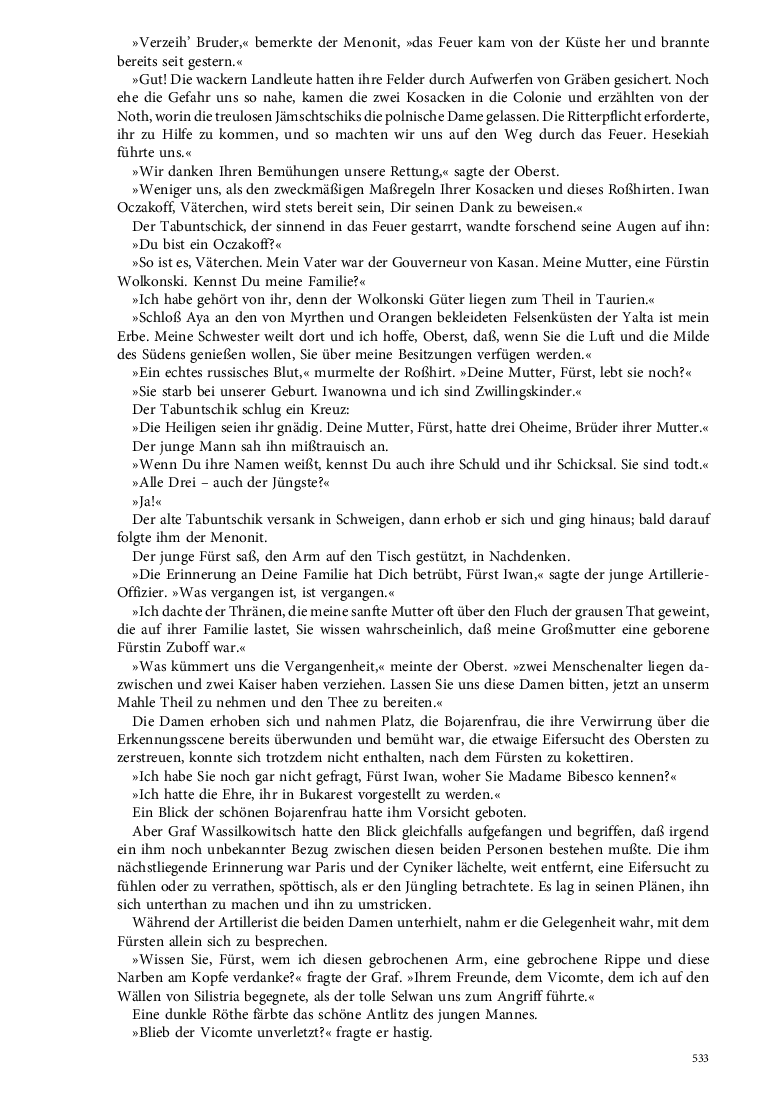 »Verzeih' Bruder,« bemerkte der Menonit, »das Feuer kam von der Küste her und brannte bereits seit gestern.«

»Gut! Die wackern Landleute hatten ihre Felder durch Aufwerfen von Gräben gesichert. Noch ehe die Gefahr uns so nahe, kamen die zwei Kosacken in die Colonie und erzählten von der Noth, worin die treulosen Jämschtschiks die polnische Dame gelassen. Die Ritterpflicht erforderte, ihr zu Hilfe zu kommen, und so machten wir uns auf den Weg durch das Feuer. Hesekiah führte uns.«

»Wir danken Ihren Bemühungen unsere Rettung,« sagte der Oberst.

»Weniger uns, als den zweckmäßigen Maßregeln Ihrer Kosacken und dieses Roßhirten. Iwan Oczakoff, Väterchen, wird stets bereit sein, Dir seinen Dank zu beweisen.«

Der Tabuntschick, der sinnend in das Feuer gestarrt, wandte forschend seine Augen auf ihn:

»Du bist ein Oczakoff?«

»So ist es, Väterchen. Mein Vater war der Gouverneur von Kasan. Meine Mutter, eine Fürstin Wolkonski. Kennst Du meine Familie?«

»Ich habe gehört von ihr, denn der Wolkonski Güter liegen zum Theil in Taurien.«

»Schloß Aya an den von Myrthen und Orangen bekleideten Felsenküsten der Yalta ist mein Erbe. Meine Schwester weilt dort und ich hoffe, Oberst, daß, wenn Sie die Luft und die Milde des Südens genießen wollen, Sie über meine Besitzungen verfügen werden.«

»Ein echtes russisches Blut,« murmelte der Roßhirt. »Deine Mutter, Fürst, lebt sie noch?«

»Sie starb bei unserer Geburt. Iwanowna und ich sind Zwillingskinder.«

Der Tabuntschik schlug ein Kreuz:

»Die Heiligen seien ihr gnädig. Deine Mutter, Fürst, hatte drei Oheime, Brüder ihrer Mutter.«

Der junge Mann sah ihn mißtrauisch an.

»Wenn Du ihre Namen weißt, kennst Du auch ihre Schuld und ihr Schicksal. Sie sind todt.«

»Alle Drei – auch der Jüngste?«

»Ja!«

Der alte Tabuntschik versank in Schweigen, dann erhob er sich und ging hinaus; bald darauf folgte ihm der Menonit.

Der junge Fürst saß, den Arm auf den Tisch gestützt, in Nachdenken.

»Die Erinnerung an Deine Familie hat Dich betrübt, Fürst Iwan,« sagte der junge Artillerie-Offizier. »Was vergangen ist, ist vergangen.«

»Ich dachte der Thränen, die meine sanfte Mutter oft über den Fluch der grausen That geweint, die auf ihrer Familie lastet, Sie wissen wahrscheinlich, daß meine Großmutter eine geborene Fürstin Zuboff war.«

»Was kümmert uns die Vergangenheit,« meinte der Oberst. »zwei Menschenalter liegen dazwischen und zwei Kaiser haben verziehen. Lassen Sie uns diese Damen bitten, jetzt an unserm Mahle Theil zu nehmen und den Thee zu bereiten.«

Die Damen erhoben sich und nahmen Platz, die Bojarenfrau, die ihre Verwirrung über die Erkennungsscene bereits überwunden und bemüht war, die etwaige Eifersucht des Obersten zu zerstreuen, konnte sich trotzdem nicht enthalten, nach dem Fürsten zu kokettiren.

»Ich habe Sie noch gar nicht gefragt, Fürst Iwan, woher Sie Madame Bibesco kennen?«

»Ich hatte die Ehre, ihr in Bukarest vorgestellt zu werden.«

Ein Blick der schönen Bojarenfrau hatte ihm Vorsicht geboten.

Aber Graf Wassilkowitsch hatte den Blick gleichfalls aufgefangen und begriffen, daß irgend ein ihm noch unbekannter Bezug zwischen diesen beiden Personen bestehen mußte. Die ihm nächstliegende Erinnerung war Paris und der Cyniker lächelte, weit entfernt, eine Eifersucht zu fühlen oder zu verrathen, spöttisch, als er den Jüngling betrachtete. Es lag in seinen Plänen, ihn sich unterthan zu machen und ihn zu umstricken.

Während der Artillerist die beiden Damen unterhielt, nahm er die Gelegenheit wahr, mit dem Fürsten allein sich zu besprechen.

»Wissen Sie, Fürst, wem ich diesen gebrochenen Arm, eine gebrochene Rippe und diese Narben am Kopfe verdanke?« fragte der Graf. »Ihrem Freunde, dem Vicomte, dem ich auf den Wällen von Silistria begegnete, als der tolle Selwan uns zum Angriff führte.«

Eine dunkle Röthe färbte das schöne Antlitz des jungen Mannes.

»Blieb der Vicomte unverletzt?« fragte er hastig.

533